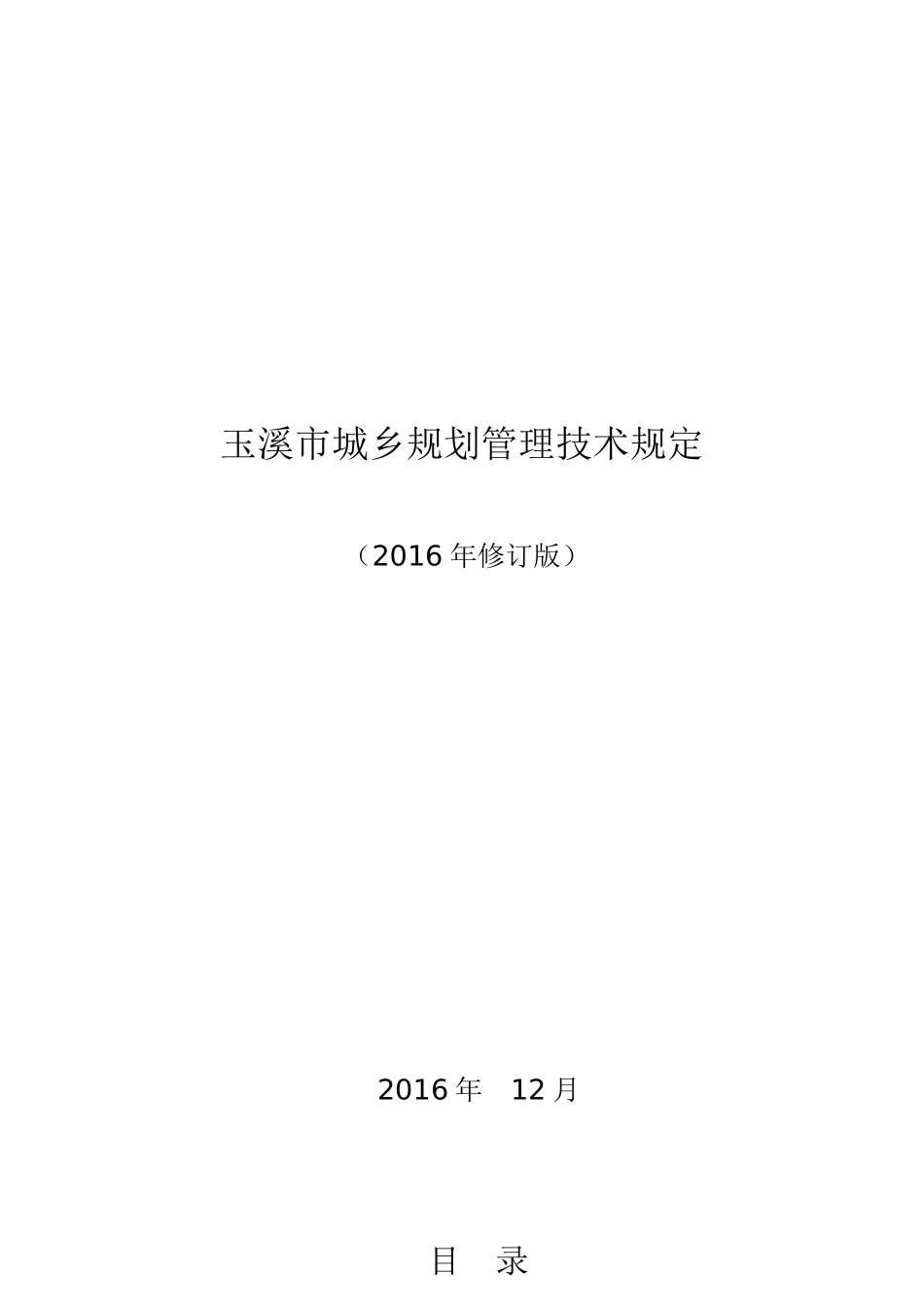 玉溪市城乡规划管理技术规定

（2016 年修订版）

2016 年　12 月

目　录